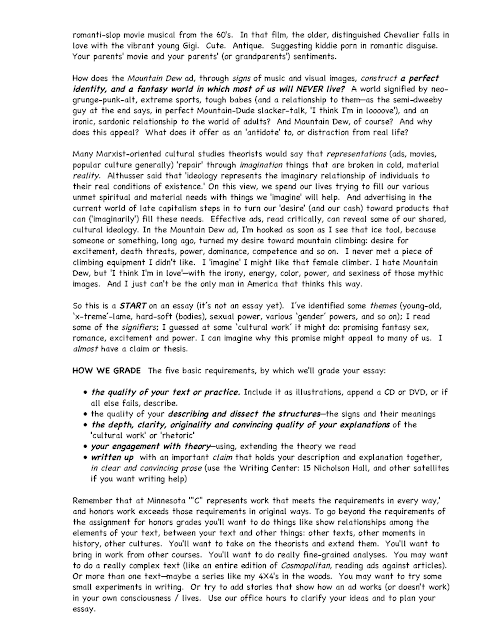 romanti-slop movie musical from the 60's. In that film, the older, distinguished Chevalier falls in love with the vibrant young Gigi. Cute. Antique. Suggesting kiddie porn in romantic disguise. Your parents' movie and your parents' (or grandparents') sentiments.

How does the Mountain Dew ad, through signs of music and visual images, construct a perfect identity, and a fantasy world in which most of us will NEVER live? A world signified by neo-grunge-punk-alt, extreme sports, tough babes (and a relationship to them—as the semi-dweeby guy at the end says, in perfect Mountain-Dude slacker-talk, 'I think I'm in loooove'), and an ironic, sardonic relationship to the world of adults? And Mountain Dew, of course? And why does this appeal? What does it offer as an 'antidote' to, or distraction from real life?

Many Marxist-oriented cultural studies theorists would say that representations (ads, movies, popular culture generally) 'repair' through imagination things that are broken in cold, material reality. Althusser said that 'ideology represents the imaginary relationship of individuals to their real conditions of existence.' On this view, we spend our lives trying to fill our various unmet spiritual and material needs with things we 'imagine' will help. And advertising in the current world of late capitalism steps in to turn our 'desire' (and our cash) toward products that can ('imaginarily') fill these needs. Effective ads, read critically, can reveal some of our shared, cultural ideology. In the Mountain Dew ad, I'm hooked as soon as I see that ice tool, because someone or something, long ago, turned my desire toward mountain climbing: desire for excitement, death threats, power, dominance, competence and so on. I never met a piece of climbing equipment I didn't like. I 'imagine' I might like that female climber. I hate Mountain Dew, but 'I think I'm in love'—with the irony, energy, color, power, and sexiness of those mythic images. And I just can't be the only man in America that thinks this way.

So this is a START on an essay (it's not an essay yet). I've identified some themes (young-old, 'x-treme'-lame, hard-soft (bodies), sexual power, various 'gender' powers, and so on); I read some of the signifiers; I guessed at some 'cultural work' it might do: promising fantasy sex, romance, excitement and power. I can imagine why this promise might appeal to many of us. I almost have a claim or thesis.

HOW WE GRADE The five basic requirements, by which we'll grade your essay:

• the quality of your text or practice. Include it as illustrations, append a CD or DVD, or if all else fails, describe.
• the quality of your describing and dissect the structures—the signs and their meanings
• the depth, clarity, originality and convincing quality of your explanations of the 'cultural work' or 'rhetoric'
• your engagement with theory—using, extending the theory we read
• written up with an important claim that holds your description and explanation together, in clear and convincing prose (use the Writing Center: 15 Nicholson Hall, and other satellites if you want writing help)

Remember that at Minnesota '"C" represents work that meets the requirements in every way,' and honors work exceeds those requirements in original ways. To go beyond the requirements of the assignment for honors grades you'll want to do things like show relationships among the elements of your text, between your text and other things: other texts, other moments in history, other cultures. You'll want to take on the theorists and extend them. You'll want to bring in work from other courses. You'll want to do really fine-grained analyses. You may want to do a really complex text (like an entire edition of Cosmopolitan, reading ads against articles). Or more than one text—maybe a series like my 4X4's in the woods. You may want to try some small experiments in writing. Or try to add stories that show how an ad works (or doesn't work) in your own consciousness / lives. Use our office hours to clarify your ideas and to plan your essay.